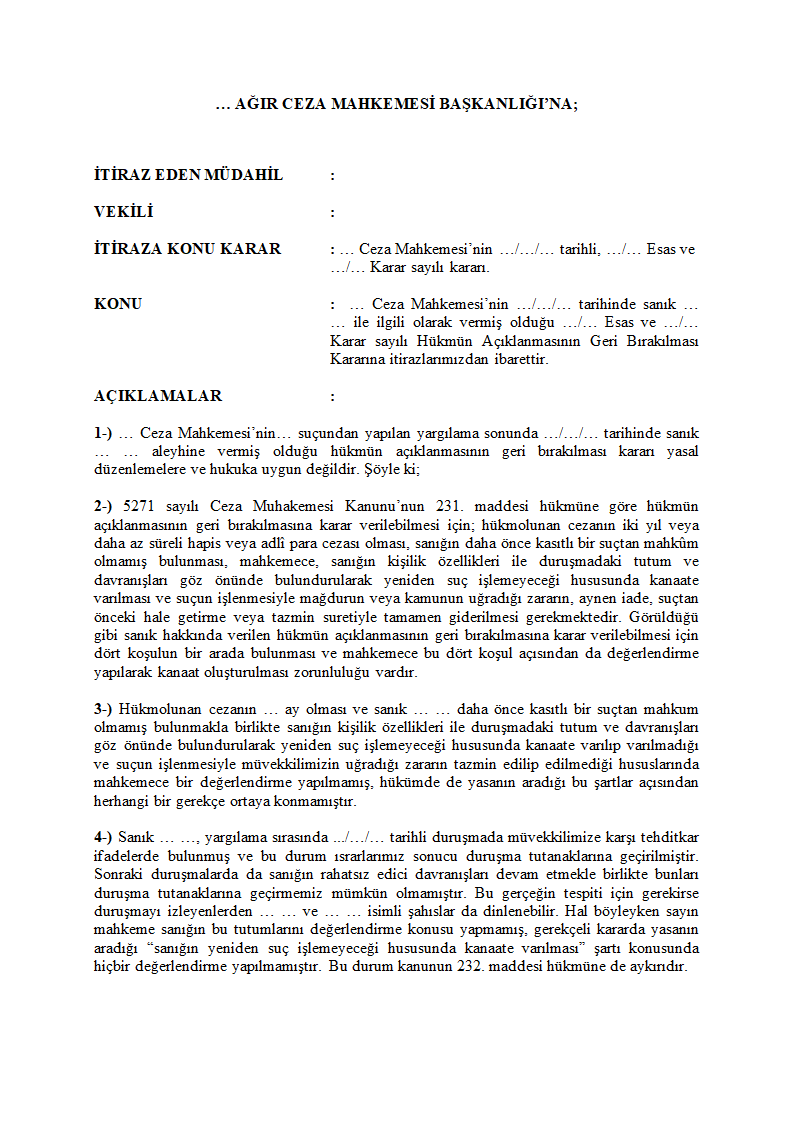 … AĞIR CEZA MAHKEMESİ BAŞKANLIĞI'NA;

İTİRAZ EDEN MÜDAHİL :

VEKİLİ :

İTİRAZA KONU KARAR : … Ceza Mahkemesi'nin …/…/… tarihli, …/… Esas ve …/… Karar sayılı kararı.

KONU : … Ceza Mahkemesi'nin …/…/… tarihinde sanık … … ile ilgili olarak vermiş olduğu …/… Esas ve …/… Karar sayılı Hükmün Açıklanmasının Geri Bırakılması Kararına itirazlarımızdan ibarettir.

AÇIKLAMALAR :

1-) … Ceza Mahkemesi'nin… suçundan yapılan yargılama sonunda …/…/… tarihinde sanık … … aleyhine vermiş olduğu hükmün açıklanmasının geri bırakılması kararı yasal düzenlemelere ve hukuka uygun değildir. Şöyle ki;

2-) 5271 sayılı Ceza Muhakemesi Kanunu'nun 231. maddesi hükmüne göre hükmün açıklanmasının geri bırakılmasına karar verilebilmesi için; hükmolunan cezanın iki yıl veya daha az süreli hapis veya adlî para cezası olması, sanığın daha önce kasıtlı bir suçtan mahkûm olmamış bulunması, mahkemece, sanığın kişilik özellikleri ile duruşmadaki tutum ve davranışları göz önünde bulundurularak yeniden suç işlemeyeceği hususunda kanaate varılması ve suçun işlenmesiyle mağdurun veya kamunun uğradığı zararın, aynen iade, suçtan önceki hale getirme veya tazmin suretiyle tamamen giderilmesi gerekmektedir. Görüldüğü gibi sanık hakkında verilen hükmün açıklanmasının geri bırakılmasına karar verilebilmesi için dört koşulun bir arada bulunması ve mahkemece bu dört koşul açısından da değerlendirme yapılarak kanaat oluşturulması zorunluluğu vardır.

3-) Hükmolunan cezanın … ay olması ve sanık … … daha önce kasıtlı bir suçtan mahkum olmamış bulunmakla birlikte sanığın kişilik özellikleri ile duruşmadaki tutum ve davranışları göz önünde bulundurularak yeniden suç işlemeyeceği hususunda kanaate varılıp varılmadığı ve suçun işlenmesiyle müvekkilimizin uğradığı zararın tazmin edilip edilmediği hususlarında mahkemece bir değerlendirme yapılmamış, hükümde de yasanın aradığı bu şartlar açısından herhangi bir gerekçe ortaya konmamıştır.

4-) Sanık … …, yargılama sırasında .../…/… tarihli duruşmada müvekkilimize karşı tehditkar ifadelerde bulunmuş ve bu durum ısrarlarımız sonucu duruşma tutanaklarına geçirilmiştir. Sonraki duruşmalarda da sanığın rahatsız edici davranışları devam etmekle birlikte bunları duruşma tutanaklarına geçirmemiz mümkün olmamıştır. Bu gerçeğin tespiti için gerekirse duruşmayı izleyenlerden … … ve … … isimli şahıslar da dinlenebilir. Hal böyleyken sayın mahkeme sanığın bu tutumlarını değerlendirme konusu yapmamış, gerekçeli kararda yasanın aradığı "sanığın yeniden suç işlemeyeceği hususunda kanaate varılması" şartı konusunda hiçbir değerlendirme yapılmamıştır. Bu durum kanunun 232. maddesi hükmüne de aykırıdır.